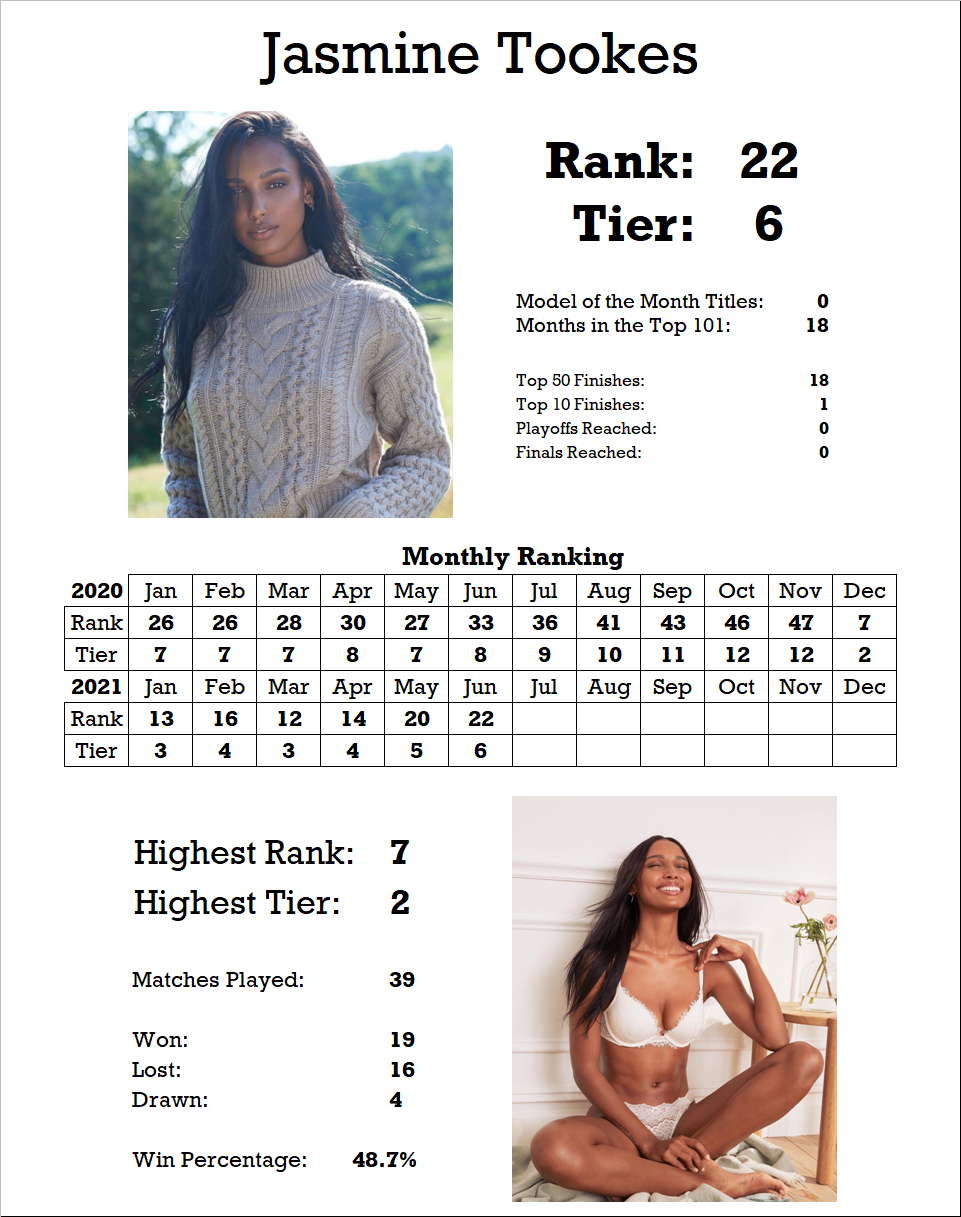 Jasmine Tookes

Rank: 22
Tier: 6

Model of the Month Titles: 0
Months in the Top 101: 18

Top 50 Finishes: 18
Top 10 Finishes: 1
Playoffs Reached: 0
Finals Reached: 0

Monthly Ranking

| 2020 | Jan | Feb | Mar | Apr | May | Jun | Jul | Aug | Sep | Oct | Nov | Dec |
|---|---|---|---|---|---|---|---|---|---|---|---|---|
| Rank | 26 | 26 | 28 | 30 | 27 | 33 | 36 | 41 | 43 | 46 | 47 | 7 |
| Tier | 7 | 7 | 7 | 8 | 7 | 8 | 9 | 10 | 11 | 12 | 12 | 2 |
| 2021 | Jan | Feb | Mar | Apr | May | Jun | Jul | Aug | Sep | Oct | Nov | Dec |
| Rank | 13 | 16 | 12 | 14 | 20 | 22 | | | | | | |
| Tier | 3 | 4 | 3 | 4 | 5 | 6 | | | | | | |

Highest Rank: 7
Highest Tier: 2

Matches Played: 39

Won: 19
Lost: 16
Drawn: 4

Win Percentage: 48.7%